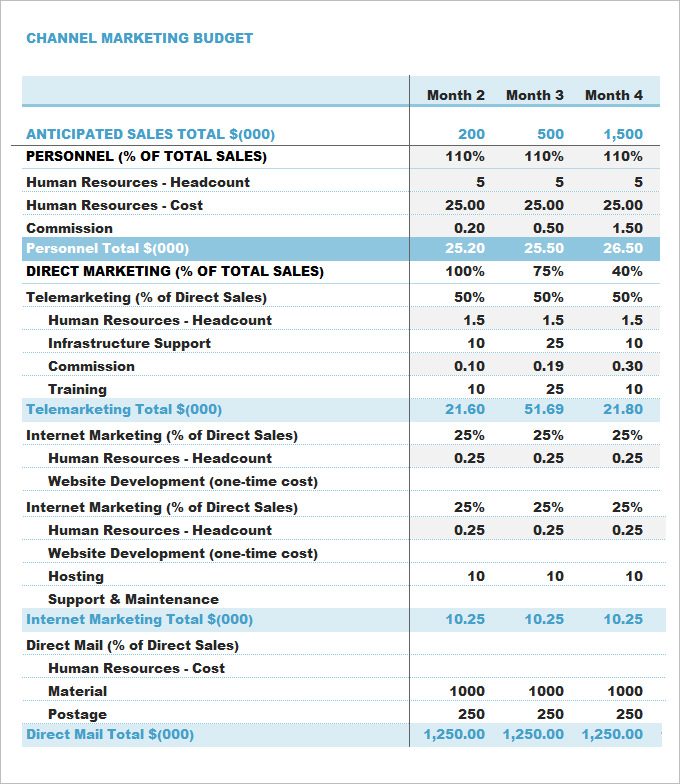 CHANNEL MARKETING BUDGET

| | Month 2 | Month 3 | Month 4 |
|---|---|---|---|
| ANTICIPATED SALES TOTAL $(000) | 200 | 500 | 1,500 |
| PERSONNEL (% OF TOTAL SALES) | 110% | 110% | 110% |
| Human Resources - Headcount | 5 | 5 | 5 |
| Human Resources - Cost | 25.00 | 25.00 | 25.00 |
| Commission | 0.20 | 0.50 | 1.50 |
| Personnel Total $(000) | 25.20 | 25.50 | 26.50 |
| DIRECT MARKETING (% OF TOTAL SALES) | 100% | 75% | 40% |
| Telemarketing (% of Direct Sales) | 50% | 50% | 50% |
| Human Resources - Headcount | 1.5 | 1.5 | 1.5 |
| Infrastructure Support | 10 | 25 | 10 |
| Commission | 0.10 | 0.19 | 0.30 |
| Training | 10 | 25 | 10 |
| Telemarketing Total $(000) | 21.60 | 51.69 | 21.80 |
| Internet Marketing (% of Direct Sales) | 25% | 25% | 25% |
| Human Resources - Headcount | 0.25 | 0.25 | 0.25 |
| Website Development (one-time cost) | | | |
| Internet Marketing (% of Direct Sales) | 25% | 25% | 25% |
| Human Resources - Headcount | 0.25 | 0.25 | 0.25 |
| Website Development (one-time cost) | | | |
| Hosting | 10 | 10 | 10 |
| Support & Maintenance | | | |
| Internet Marketing Total $(000) | 10.25 | 10.25 | 10.25 |
| Direct Mail (% of Direct Sales) | | | |
| Human Resources - Cost | | | |
| Material | 1000 | 1000 | 1000 |
| Postage | 250 | 250 | 250 |
| Direct Mail Total $(000) | 1,250.00 | 1,250.00 | 1,250.00 |